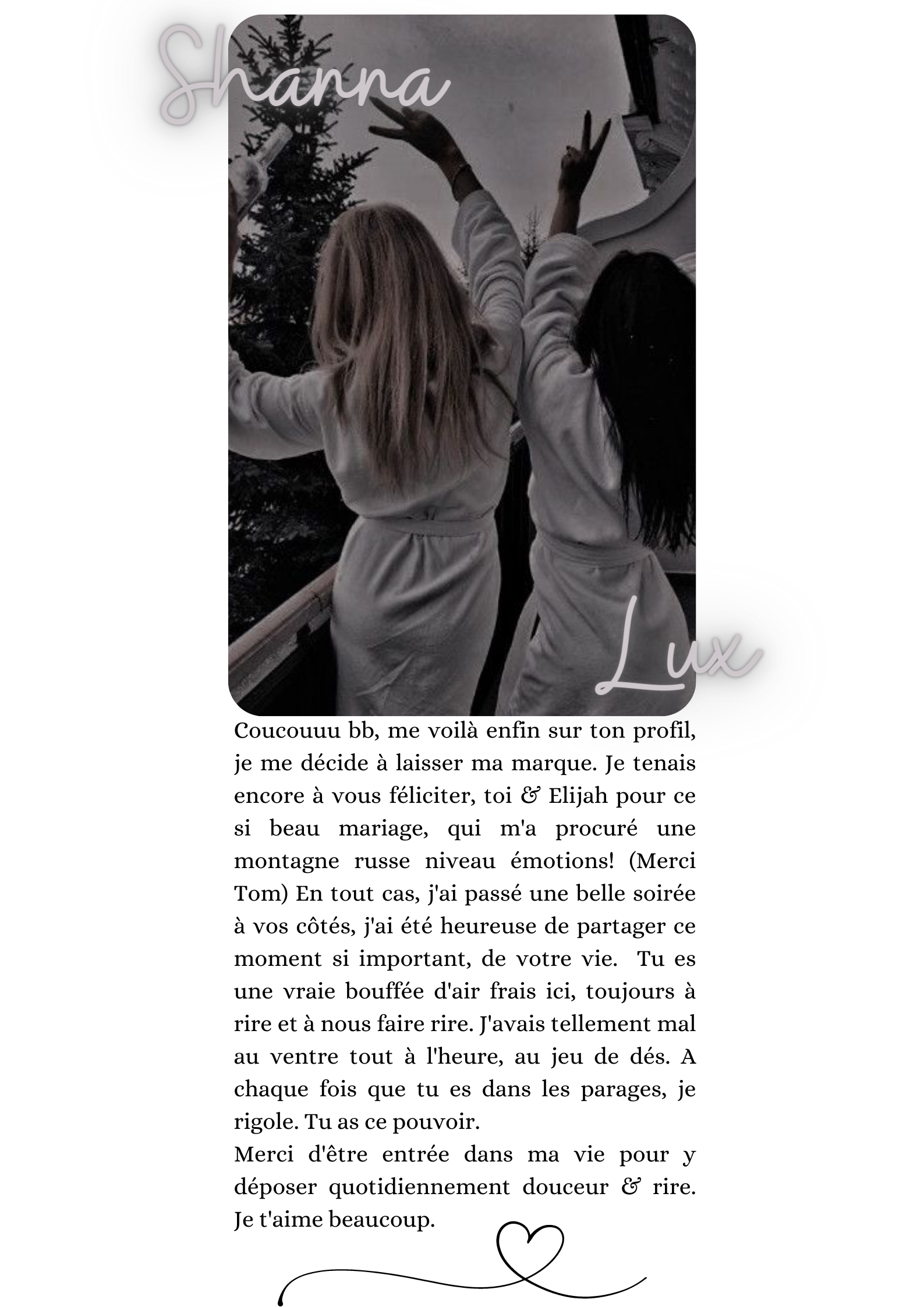 Shanna

Lux

Coucouuu bb, me voilà enfin sur ton profil, je me décide à laisser ma marque. Je tenais encore à vous féliciter, toi & Elijah pour ce si beau mariage, qui m'a procuré une montagne russe niveau émotions! (Merci Tom) En tout cas, j'ai passé une belle soirée à vos côtés, j'ai été heureuse de partager ce moment si important, de votre vie. Tu es une vraie bouffée d'air frais ici, toujours à rire et à nous faire rire. J'avais tellement mal au ventre tout à l'heure, au jeu de dés. A chaque fois que tu es dans les parages, je rigole. Tu as ce pouvoir.

Merci d'être entrée dans ma vie pour y déposer quotidiennement douceur & rire. Je t'aime beaucoup.